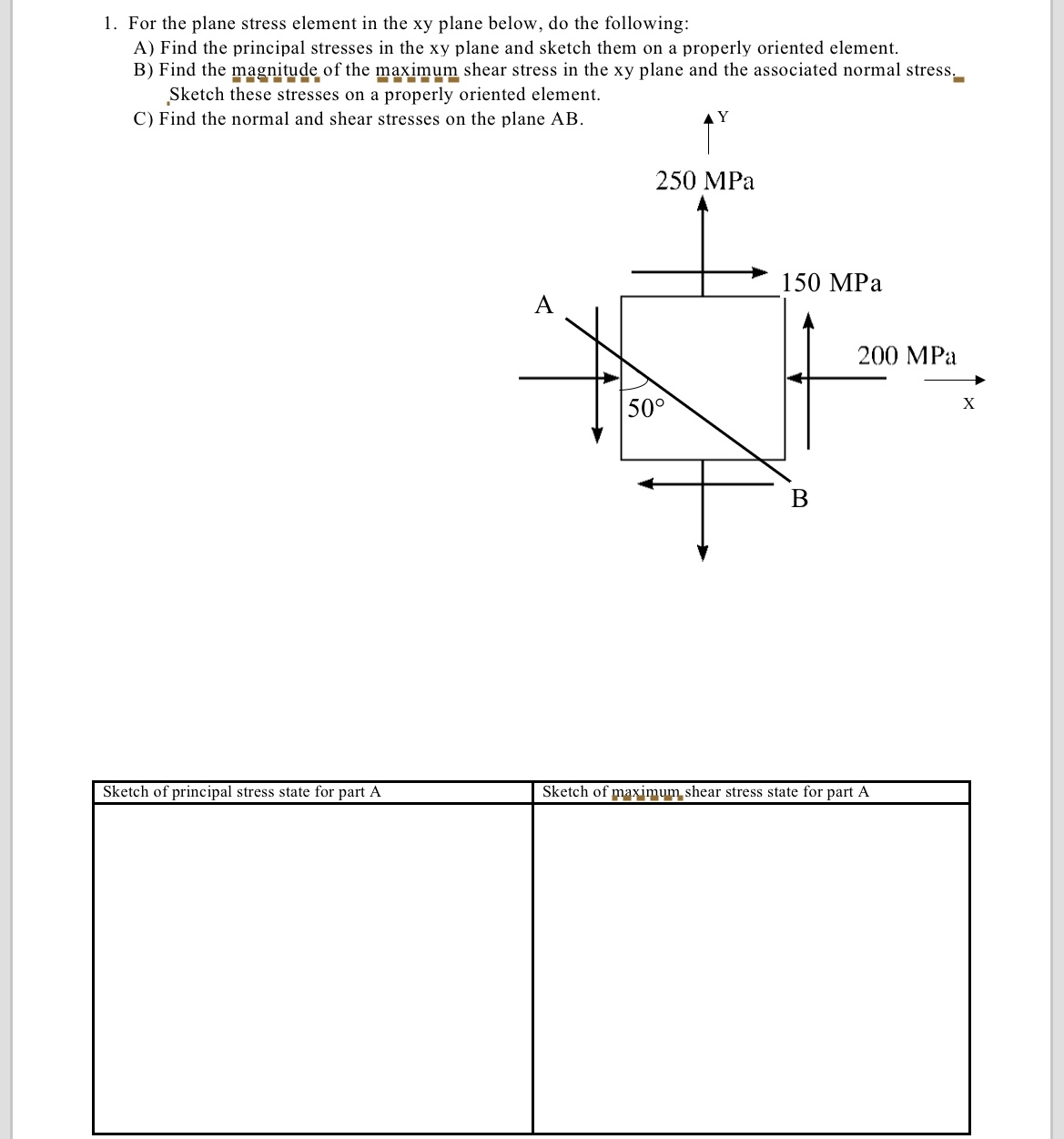 1. For the plane stress element in the xy plane below, do the following:

A) Find the principal stresses in the xy plane and sketch them on a properly oriented element.

B) Find the magnitude of the maximum shear stress in the xy plane and the associated normal stress. Sketch these stresses on a properly oriented element.

C) Find the normal and shear stresses on the plane AB.

Y

250 MPa

150 MPa

A

200 MPa

X

50°

B

| Sketch of principal stress state for part A | Sketch of maximum shear stress state for part A |
|---|---|
| | |